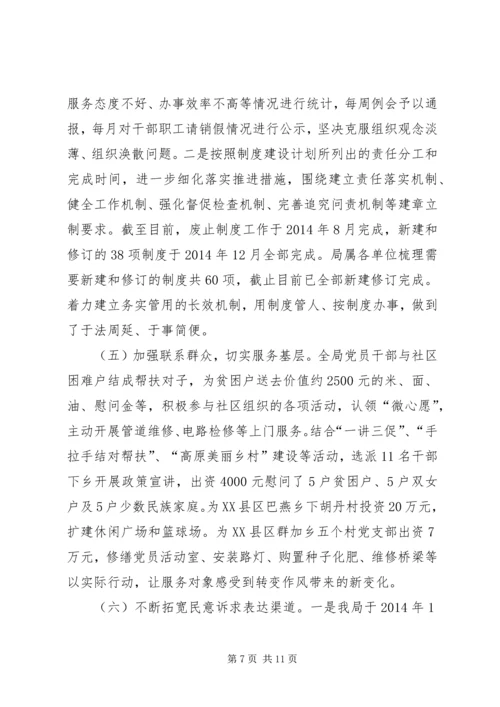 服务态度不好、办事效率不高等情况进行统计，每周例会予以通报，每月对干部职工请销假情况进行公示，坚决克服组织观念淡薄、组织涣散问题。二是按照制度建设计划所列出的责任分工和完成时间，进一步细化落实推进措施，围绕建立责任落实机制、健全工作机制、强化督促检查机制、完善追究问责机制等建章立制要求。截至目前，废止制度工作于2014年8月完成，新建和修订的38项制度于2014年12月全部完成。局属各单位梳理需要新建和修订的制度共60项，截止目前已全部新建修订完成。着力建立务实管用的长效机制，用制度管人、按制度办事，做到了于法周延、于事简便。

（五）加强联系群众，切实服务基层。全局党员干部与社区困难户结成帮扶对子，为贫困户送去价值约2500元的米、面、油、慰问金等，积极参与社区组织的各项活动，认领“微心愿”，主动开展管道维修、电路检修等上门服务。结合“一讲三促”、“手拉手结对帮扶”、“高原美丽乡村”建设等活动，选派11名干部下乡开展政策宣讲，出资4000元慰问了5户贫困户、5户双女户及5户少数民族家庭。为XX县区巴燕乡下胡丹村投资20万元，扩建休闲广场和篮球场。为XX县区群加乡五个村党支部出资7万元，修缮党员活动室、安装路灯、购置种子化肥、维修桥梁等以实际行动，让服务对象感受到转变作风带来的新变化。

（六）不断拓宽民意诉求表达渠道。一是我局于2014年1

第7页 共11页